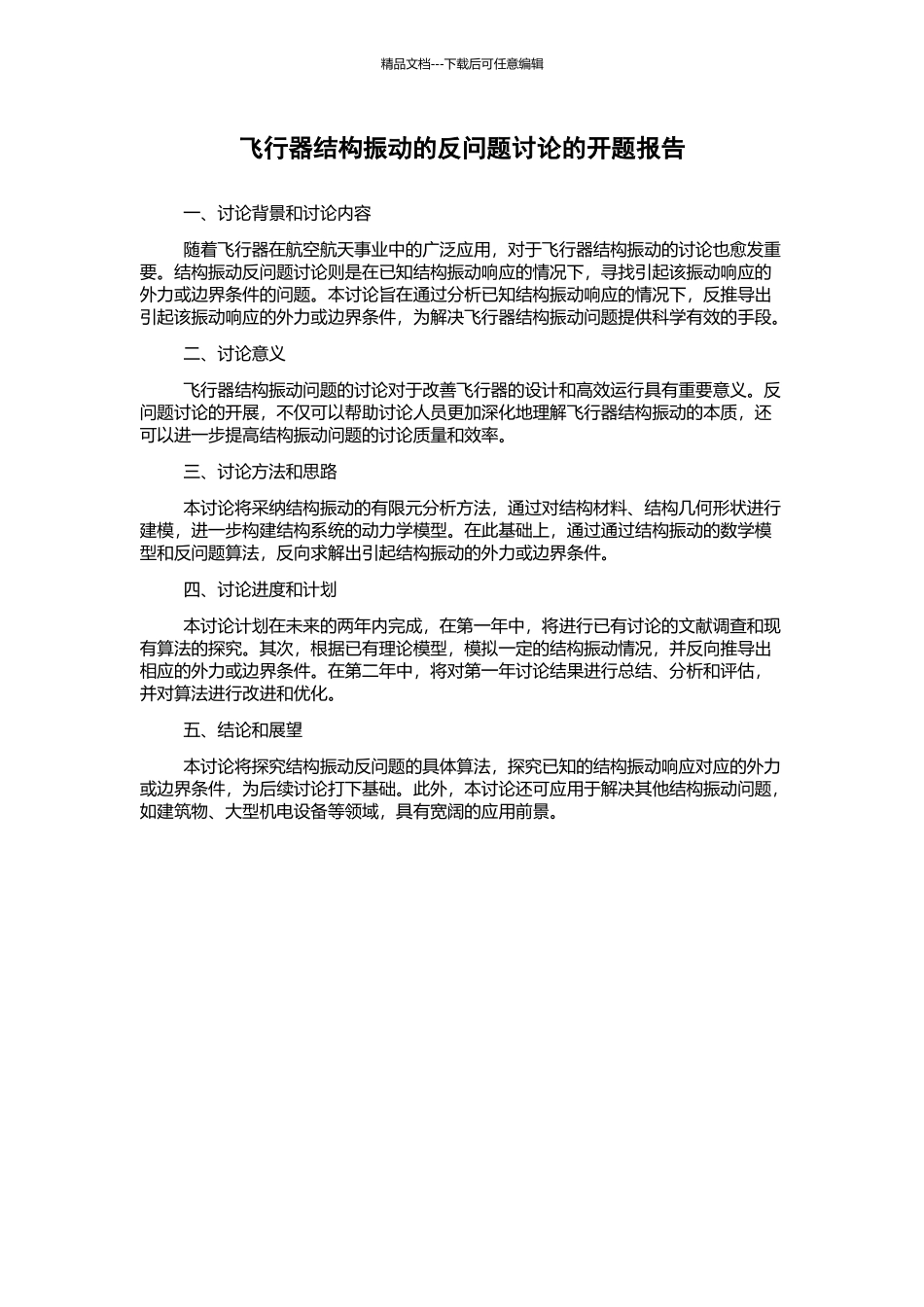 精品文档---下载后可任意编辑

飞行器结构振动的反问题讨论的开题报告

一、讨论背景和讨论内容

随着飞行器在航空航天事业中的广泛应用，对于飞行器结构振动的讨论也愈发重要。结构振动反问题讨论则是在已知结构振动响应的情况下，寻找引起该振动响应的外力或边界条件的问题。本讨论旨在通过分析已知结构振动响应的情况下，反推导出引起该振动响应的外力或边界条件，为解决飞行器结构振动问题提供科学有效的手段。

二、讨论意义

飞行器结构振动问题的讨论对于改善飞行器的设计和高效运行具有重要意义。反问题讨论的开展，不仅可以帮助讨论人员更加深化地理解飞行器结构振动的本质，还可以进一步提高结构振动问题的讨论质量和效率。

三、讨论方法和思路

本讨论将采纳结构振动的有限元分析方法，通过对结构材料、结构几何形状进行建模，进一步构建结构系统的动力学模型。在此基础上，通过通过结构振动的数学模型和反问题算法，反向求解出引起结构振动的外力或边界条件。

四、讨论进度和计划

本讨论计划在未来的两年内完成，在第一年中，将进行已有讨论的文献调查和现有算法的探究。其次，根据已有理论模型，模拟一定的结构振动情况，并反向推导出相应的外力或边界条件。在第二年中，将对第一年讨论结果进行总结、分析和评估，并对算法进行改进和优化。

五、结论和展望

本讨论将探究结构振动反问题的具体算法，探究已知的结构振动响应对应的外力或边界条件，为后续讨论打下基础。此外，本讨论还可应用于解决其他结构振动问题，如建筑物、大型机电设备等领域，具有宽阔的应用前景。